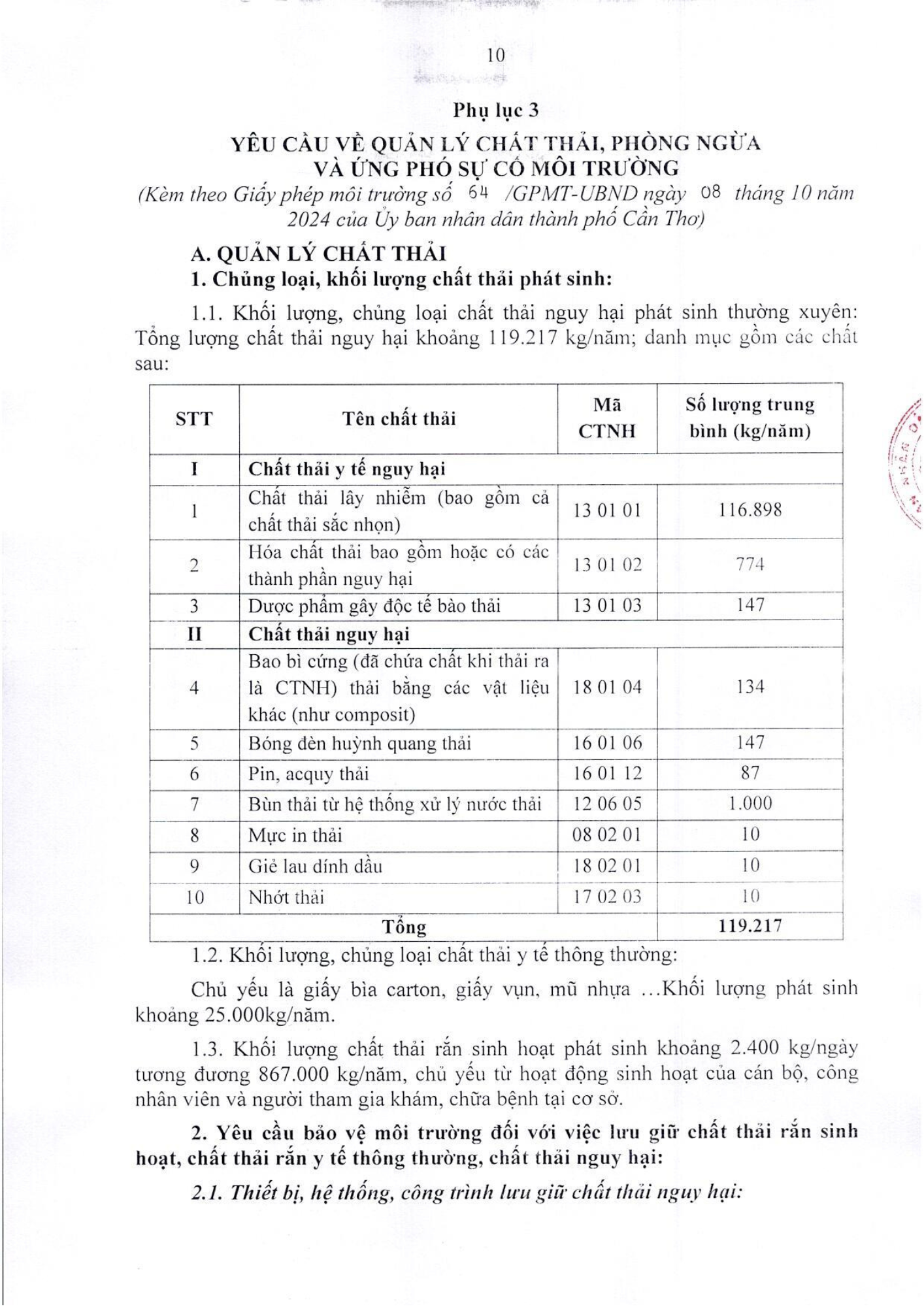 10

Phụ lục 3

YÊU CẦU VỀ QUẢN LÝ CHẤT THẢI, PHÒNG NGỪA VÀ ỨNG PHÓ SỰ CỐ MÔI TRƯỜNG

(Kèm theo Giấy phép môi trường số 64 /GPMT-UBND ngày 08 tháng 10 năm 2024 của Ủy ban nhân dân thành phố Cần Thơ)

A. QUẢN LÝ CHẤT THẢI

1. Chủng loại, khối lượng chất thải phát sinh:

1.1. Khối lượng, chủng loại chất thải nguy hại phát sinh thường xuyên: Tổng lượng chất thải nguy hại khoảng 119.217 kg/năm; danh mục gồm các chất sau:

| STT | Tên chất thải | Mã CTNH | Số lượng trung bình (kg/năm) |
|---|---|---|---|
| I | Chất thải y tế nguy hại | | |
| 1 | Chất thải lây nhiễm (bao gồm cả chất thải sắc nhọn) | 13 01 01 | 116.898 |
| 2 | Hóa chất thải bao gồm hoặc có các thành phần nguy hại | 13 01 02 | 774 |
| 3 | Dược phẩm gây độc tế bào thải | 13 01 03 | 147 |
| II | Chất thải nguy hại | | |
| 4 | Bao bì cứng (đã chứa chất khi thải ra là CTNH) thải bằng các vật liệu khác (như composit) | 18 01 04 | 134 |
| 5 | Bóng đèn huỳnh quang thải | 16 01 06 | 147 |
| 6 | Pin, acquy thải | 16 01 12 | 87 |
| 7 | Bùn thải từ hệ thống xử lý nước thải | 12 06 05 | 1.000 |
| 8 | Mực in thải | 08 02 01 | 10 |
| 9 | Giẻ lau dính dầu | 18 02 01 | 10 |
| 10 | Nhớt thải | 17 02 03 | 10 |
| Tổng | | | 119.217 |

1.2. Khối lượng, chủng loại chất thải y tế thông thường:

Chủ yếu là giấy bìa carton, giấy vụn, mũ nhựa ...Khối lượng phát sinh khoảng 25.000kg/năm.

1.3. Khối lượng chất thải rắn sinh hoạt phát sinh khoảng 2.400 kg/ngày tương đương 867.000 kg/năm, chủ yếu từ hoạt động sinh hoạt của cán bộ, công nhân viên và người tham gia khám, chữa bệnh tại cơ sở.

2. Yêu cầu bảo vệ môi trường đối với việc lưu giữ chất thải rắn sinh hoạt, chất thải rắn y tế thông thường, chất thải nguy hại:

2.1. Thiết bị, hệ thống, công trình lưu giữ chất thải nguy hại: